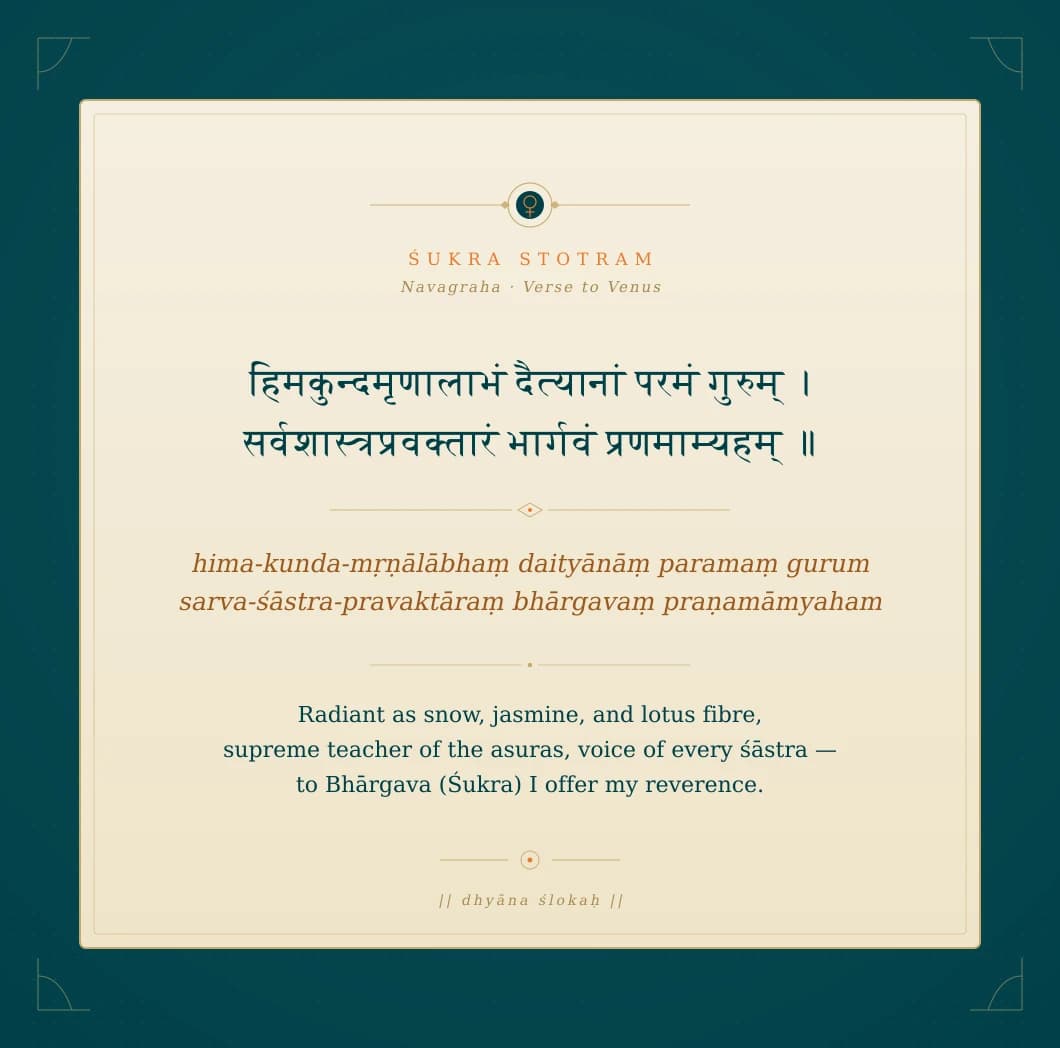 ♀

ŚUKRA STOTRAM

Navagraha · Verse to Venus

हिमकुन्दमृणालाभं दैत्यानां परमं गुरुम् ।
सर्वशास्त्रप्रवक्तारं भार्गवं प्रणमाम्यहम् ॥

hima-kunda-mṛṇālābhaṃ daityānāṃ paramaṃ gurum
sarva-śāstra-pravaktāraṃ bhārgavaṃ praṇamāmyaham

Radiant as snow, jasmine, and lotus fibre,
supreme teacher of the asuras, voice of every śāstra —
to Bhārgava (Śukra) I offer my reverence.

|| dhyāna ślokaḥ ||